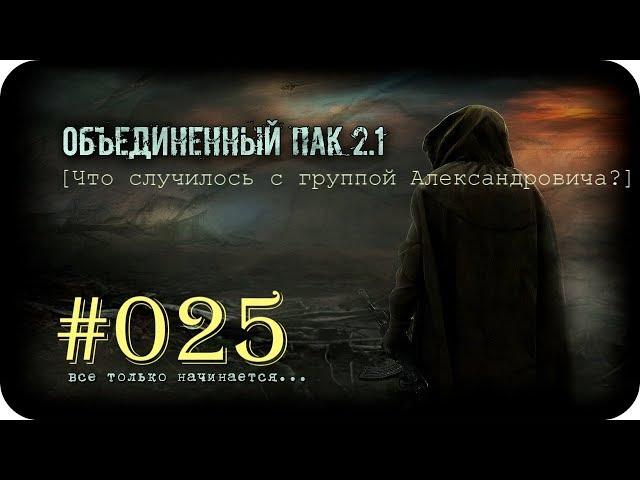 ОБЪЕДИНЕННЫЙ ПАК 2.1
[Что случилось с группой Александровича?]

#025
все только начинается...